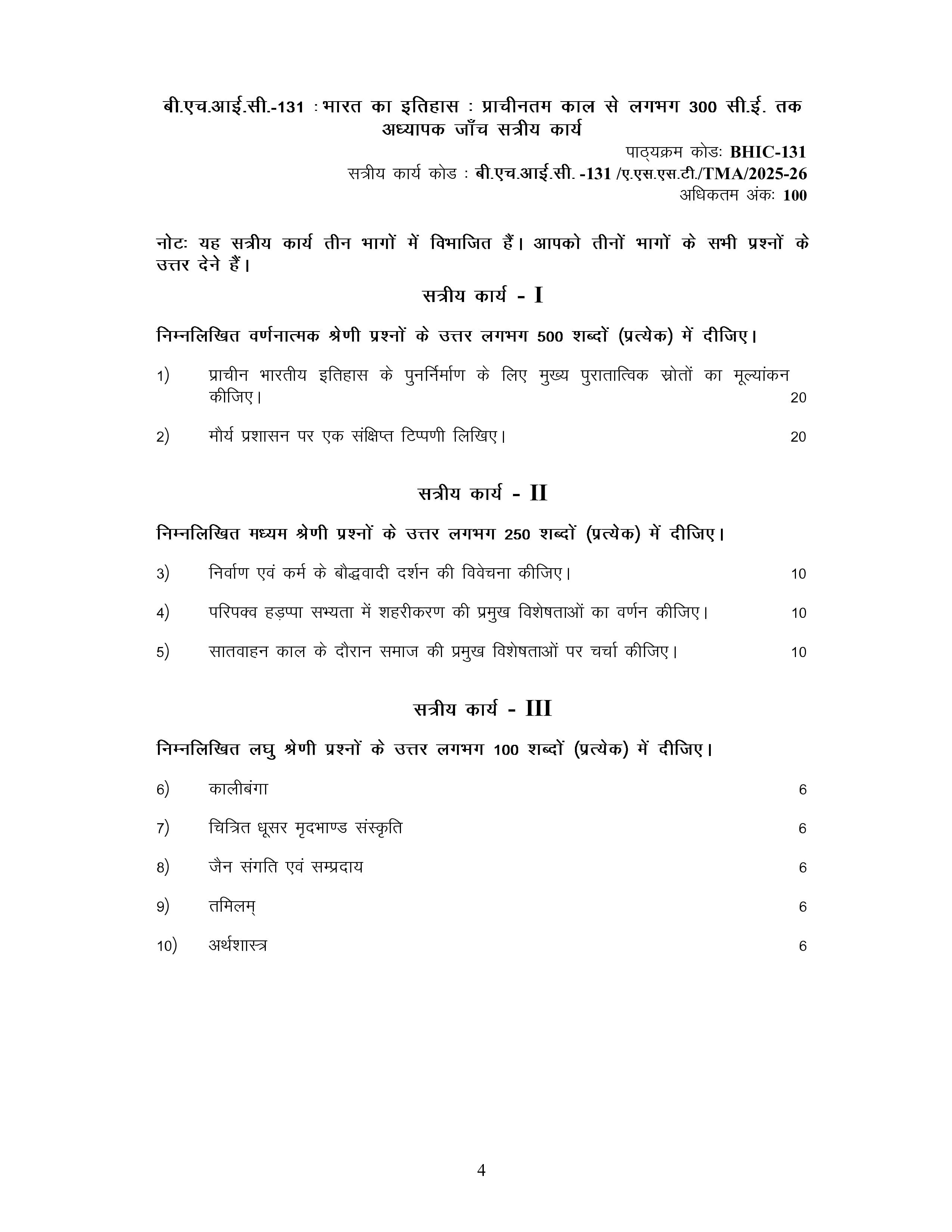 बी.एच.आई.सी.-131 : भारत का इतिहास : प्राचीनतम काल से लगभग 300 सी.ई. तक
अध्यापक जाँच सत्रीय कार्य

पाठ्यक्रम कोडः BHIC-131
सत्रीय कार्य कोड : बी.एच.आई.सी. -131 /ए.एस.एस.टी./TMA/2025-26
अधिकतम अंकः 100

नोटः यह सत्रीय कार्य तीन भागों में विभाजित हैं। आपको तीनों भागों के सभी प्रश्नों के उत्तर देने हैं।

सत्रीय कार्य - I

निम्नलिखित वर्णनात्मक श्रेणी प्रश्नों के उत्तर लगभग 500 शब्दों (प्रत्येक) में दीजिए।

1) प्राचीन भारतीय इतिहास के पुनर्निर्माण के लिए मुख्य पुरातात्विक स्रोतों का मूल्यांकन कीजिए। 20

2) मौर्य प्रशासन पर एक संक्षिप्त टिप्पणी लिखिए। 20

सत्रीय कार्य - II

निम्नलिखित मध्यम श्रेणी प्रश्नों के उत्तर लगभग 250 शब्दों (प्रत्येक) में दीजिए।

3) निर्वाण एवं कर्म के बौद्धवादी दर्शन की विवेचना कीजिए। 10

4) परिपक्व हड़प्पा सभ्यता में शहरीकरण की प्रमुख विशेषताओं का वर्णन कीजिए। 10

5) सातवाहन काल के दौरान समाज की प्रमुख विशेषताओं पर चर्चा कीजिए। 10

सत्रीय कार्य - III

निम्नलिखित लघु श्रेणी प्रश्नों के उत्तर लगभग 100 शब्दों (प्रत्येक) में दीजिए।

6) कालीबंगा 6

7) चित्रित धूसर मृदभाण्ड संस्कृति 6

8) जैन संगति एवं सम्प्रदाय 6

9) तमिलम् 6

10) अर्थशास्त्र 6

4